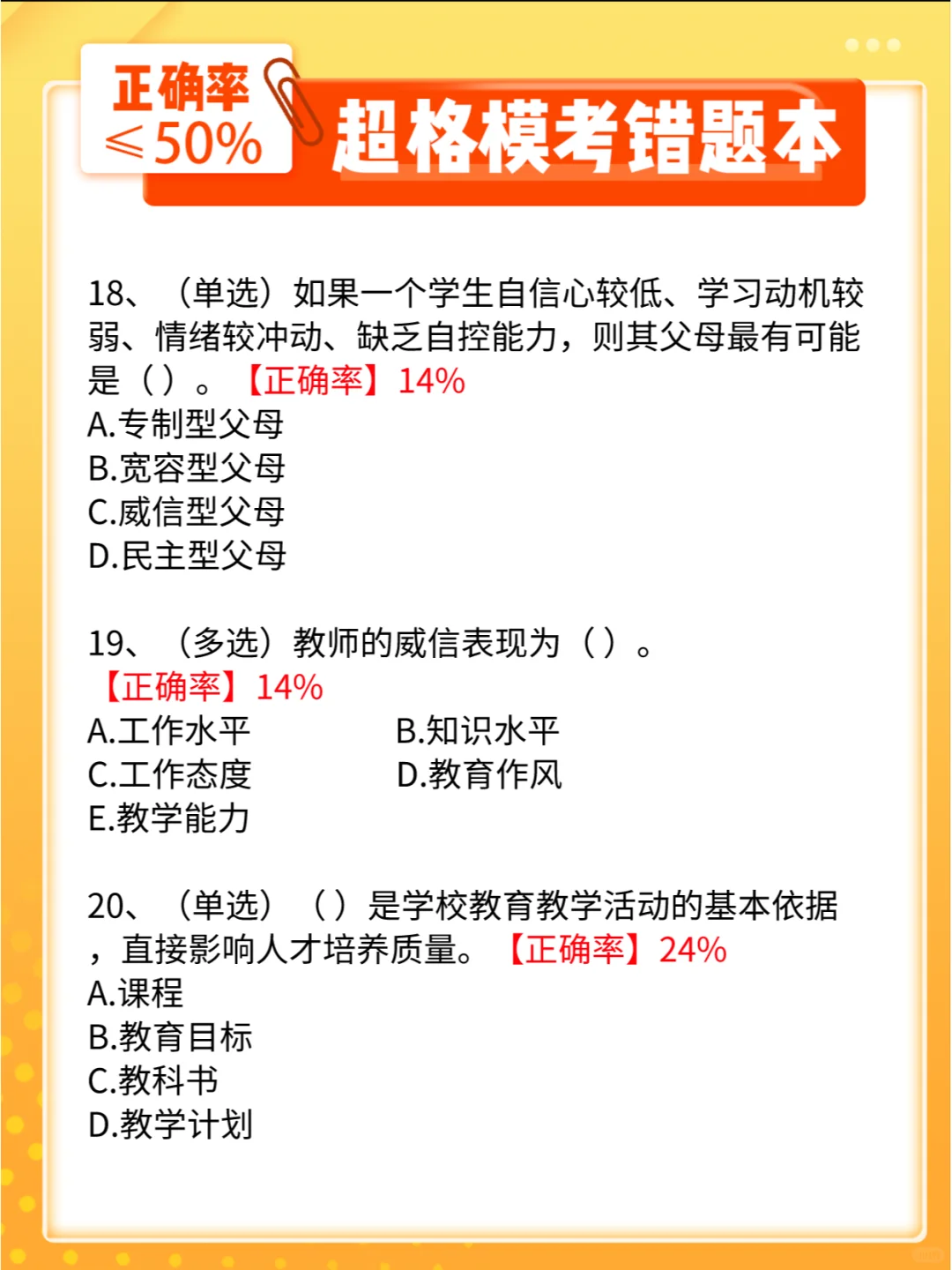 正确率
≤50%

超格模考错题本

18、（单选）如果一个学生自信心较低、学习动机较弱、情绪较冲动、缺乏自控能力，则其父母最有可能是（）。【正确率】14%
A.专制型父母
B.宽容型父母
C.威信型父母
D.民主型父母

19、（多选）教师的威信表现为（）。
【正确率】14%
A.工作水平
B.知识水平
C.工作态度
D.教育作风
E.教学能力

20、（单选）（）是学校教育教学活动的基本依据，直接影响人才培养质量。【正确率】24%
A.课程
B.教育目标
C.教科书
D.教学计划